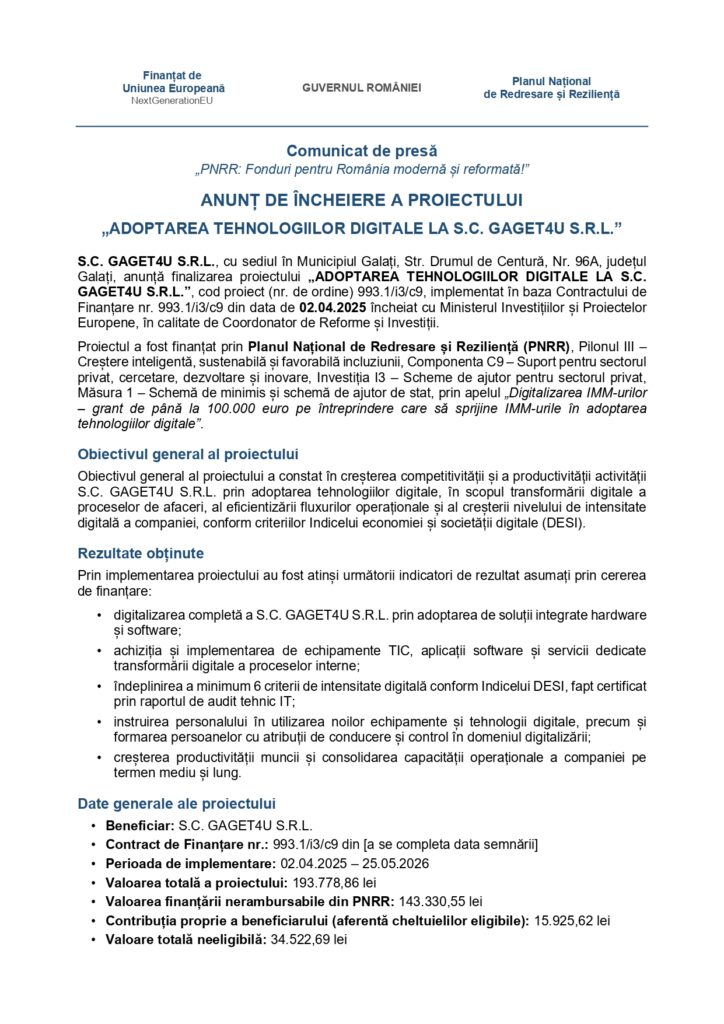 Finanțat de
Uniunea Europeană
NextGenerationEU

GUVERNUL ROMÂNIEI

Planul Național
de Redresare și Reziliență

Comunicat de presă
„PNRR: Fonduri pentru România modernă și reformată!"

ANUNȚ DE ÎNCHEIERE A PROIECTULUI
„ADOPTAREA TEHNOLOGIILOR DIGITALE LA S.C. GAGET4U S.R.L."

S.C. GAGET4U S.R.L., cu sediul în Municipiul Galați, Str. Drumul de Centură, Nr. 96A, județul Galați, anunță finalizarea proiectului „ADOPTAREA TEHNOLOGIILOR DIGITALE LA S.C. GAGET4U S.R.L.", cod proiect (nr. de ordine) 993.1/i3/c9, implementat în baza Contractului de Finanțare nr. 993.1/i3/c9 din data de 02.04.2025 încheiat cu Ministerul Investițiilor și Proiectelor Europene, în calitate de Coordonator de Reforme și Investiții.

Proiectul a fost finanțat prin Planul Național de Redresare și Reziliență (PNRR), Pilonul III – Creștere inteligentă, sustenabilă și favorabilă incluziunii, Componenta C9 – Suport pentru sectorul privat, cercetare, dezvoltare și inovare, Investiția I3 – Scheme de ajutor pentru sectorul privat, Măsura 1 – Schemă de minimis și schemă de ajutor de stat, prin apelul „Digitalizarea IMM-urilor – grant de până la 100.000 euro pe întreprindere care să sprijine IMM-urile în adoptarea tehnologiilor digitale".

Obiectivul general al proiectului

Obiectivul general al proiectului a constat în creșterea competitivității și a productivității activității S.C. GAGET4U S.R.L. prin adoptarea tehnologiilor digitale, în scopul transformării digitale a proceselor de afaceri, al eficientizării fluxurilor operaționale și al creșterii nivelului de intensitate digitală a companiei, conform criteriilor Indicelui economiei și societății digitale (DESI).

Rezultate obținute

Prin implementarea proiectului au fost atinși următorii indicatori de rezultat asumați prin cererea de finanțare:

• digitalizarea completă a S.C. GAGET4U S.R.L. prin adoptarea de soluții integrate hardware și software;
• achiziția și implementarea de echipamente TIC, aplicații software și servicii dedicate transformării digitale a proceselor interne;
• îndeplinirea a minimum 6 criterii de intensitate digitală conform Indicelui DESI, fapt certificat prin raportul de audit tehnic IT;
• instruirea personalului în utilizarea noilor echipamente și tehnologii digitale, precum și formarea persoanelor cu atribuții de conducere și control în domeniul digitalizării;
• creșterea productivității muncii și consolidarea capacității operaționale a companiei pe termen mediu și lung.

Date generale ale proiectului

• Beneficiar: S.C. GAGET4U S.R.L.
• Contract de Finanțare nr.: 993.1/i3/c9 din [a se completa data semnării]
• Perioada de implementare: 02.04.2025 – 25.05.2026
• Valoarea totală a proiectului: 193.778,86 lei
• Valoarea finanțării nerambursabile din PNRR: 143.330,55 lei
• Contribuția proprie a beneficiarului (aferentă cheltuielilor eligibile): 15.925,62 lei
• Valoare totală neeligibilă: 34.522,69 lei